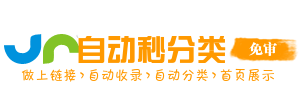 自动秒分类 免审
做上链接›自动收录›自动分类›首页展示